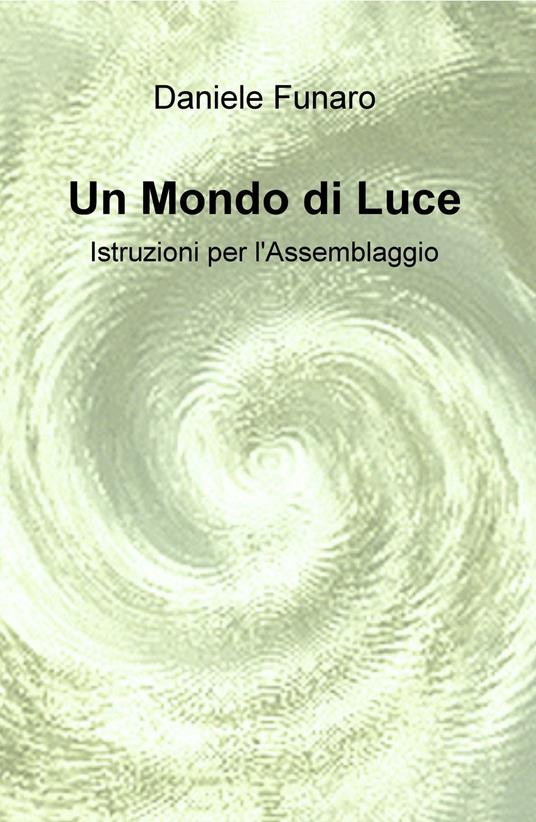 Daniele Funaro

Un Mondo di Luce

Istruzioni per l'Assemblaggio